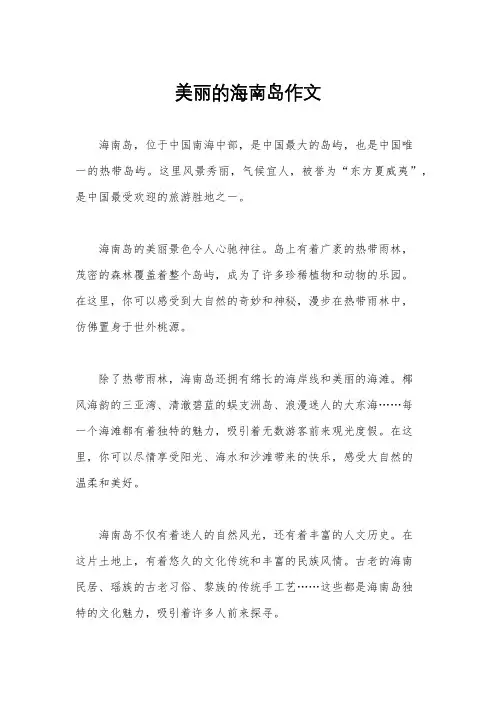 美丽的海南岛作文

海南岛，位于中国南海中部，是中国最大的岛屿，也是中国唯一的热带岛屿。这里风景秀丽，气候宜人，被誉为“东方夏威夷”，是中国最受欢迎的旅游胜地之一。

海南岛的美丽景色令人心驰神往。岛上有着广袤的热带雨林，茂密的森林覆盖着整个岛屿，成为了许多珍稀植物和动物的乐园。在这里，你可以感受到大自然的奇妙和神秘，漫步在热带雨林中，仿佛置身于世外桃源。

除了热带雨林，海南岛还拥有绵长的海岸线和美丽的海滩。椰风海韵的三亚湾、清澈碧蓝的蜈支洲岛、浪漫迷人的大东海……每一个海滩都有着独特的魅力，吸引着无数游客前来观光度假。在这里，你可以尽情享受阳光、海水和沙滩带来的快乐，感受大自然的温柔和美好。

海南岛不仅有着迷人的自然风光，还有着丰富的人文历史。在这片土地上，有着悠久的文化传统和丰富的民族风情。古老的海南民居、瑶族的古老习俗、黎族的传统手工艺……这些都是海南岛独特的文化魅力，吸引着许多人前来探寻。